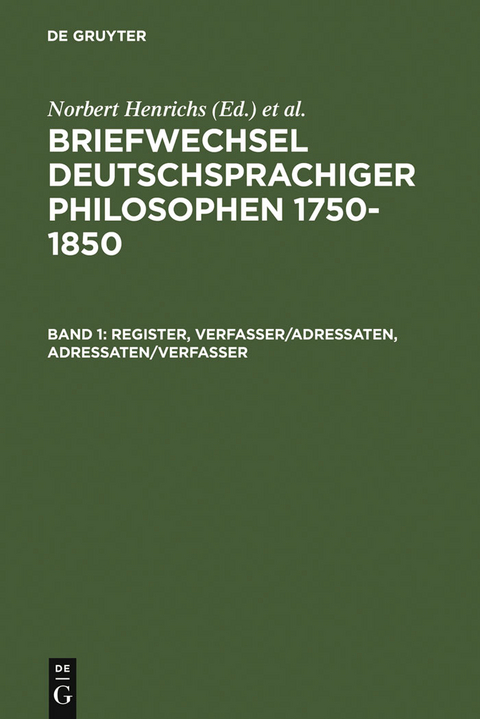 DE GRUYTER

Norbert Henrichs (Ed.) et al.

BRIEFWECHSEL DEUTSCHSPRACHIGER PHILOSOPHEN 1750-1850

BAND 1: REGISTER, VERFASSER/ADRESSATEN, ADRESSATEN/VERFASSER

DE
G